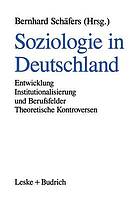 Bernhard Schäfers (Hrsg.)

Soziologie in Deutschland

Entwicklung
Institutionalisierung
und Berufsfelder
Theoretische Kontroversen

Leske + Budrich